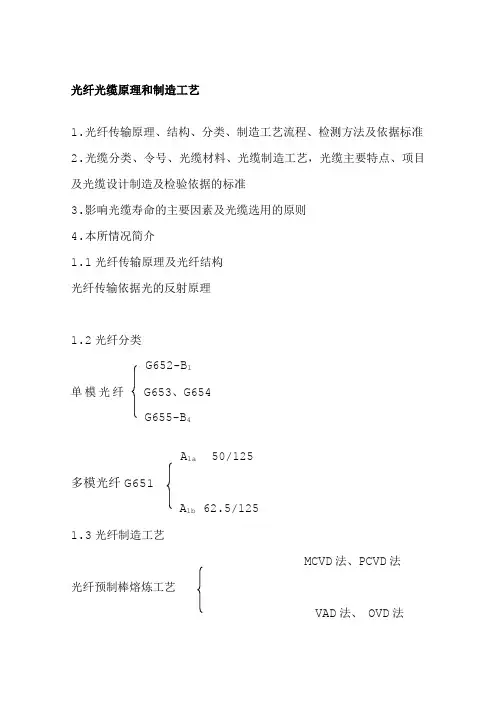 光纤光缆原理和制造工艺

1.光纤传输原理、结构、分类、制造工艺流程、检测方法及依据标准

2.光缆分类、令号、光缆材料、光缆制造工艺，光缆主要特点、项目及光缆设计制造及检验依据的标准

3.影响光缆寿命的主要因素及光缆选用的原则

4.本所情况简介

1.1 光纤传输原理及光纤结构

光纤传输依据光的反射原理

1.2 光纤分类

单模光纤 G652-$B_1$ G653、G654 G655-$B_4$

多模光纤 G651 $A_{1a}$ 50/125 $A_{1b}$ 62.5/125

1.3 光纤制造工艺

光纤预制棒熔炼工艺 MCVD 法、PCVD 法 VAD 法、 OVD 法